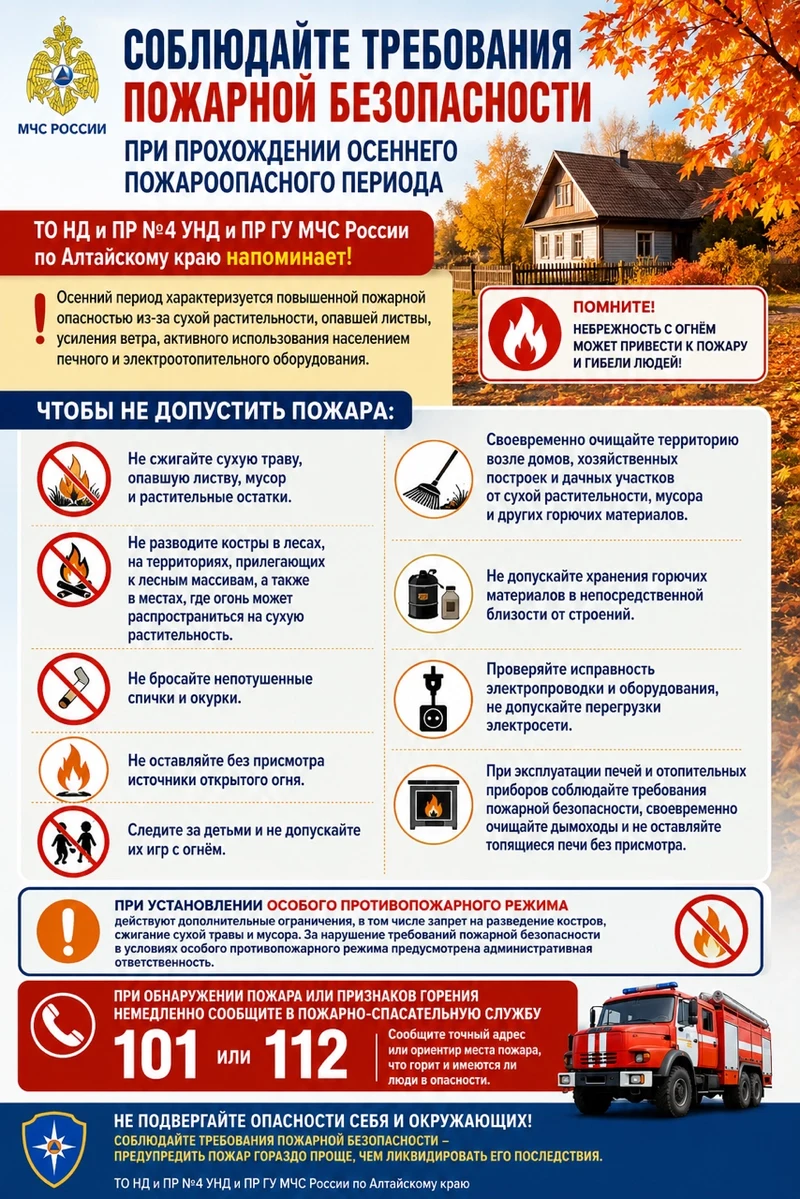 МЧС РОССИИ

СОБЛЮДАЙТЕ ТРЕБОВАНИЯ ПОЖАРНОЙ БЕЗОПАСНОСТИ

ПРИ ПРОХОЖДЕНИИ ОСЕННЕГО ПОЖАРООПАСНОГО ПЕРИОДА

ТО НД и ПР №4 УНД и ПР ГУ МЧС России по Алтайскому краю напоминает!

Осенний период характеризуется повышенной пожарной опасностью из-за сухой растительности, опавшей листвы, усиления ветра, активного использования населением печного и электроотопительного оборудования.

ПОМНИТЕ!
НЕБРЕЖНОСТЬ С ОГНЁМ МОЖЕТ ПРИВЕСТИ К ПОЖАРУ И ГИБЕЛИ ЛЮДЕЙ!

ЧТОБЫ НЕ ДОПУСТИТЬ ПОЖАРА:

Не сжигайте сухую траву, опавшую листву, мусор и растительные остатки.

Не разводите костры в лесах, на территориях, прилегающих к лесным массивам, а также в местах, где огонь может распространиться на сухую растительность.

Не бросайте непотушенные спички и окурки.

Не оставляйте без присмотра источники открытого огня.

Следите за детьми и не допускайте их игр с огнём.

Своевременно очищайте территорию возле домов, хозяйственных построек и дачных участков от сухой растительности, мусора и других горючих материалов.

Не допускайте хранения горючих материалов в непосредственной близости от строений.

Проверяйте исправность электропроводки и оборудования, не допускайте перегрузки электросети.

При эксплуатации печей и отопительных приборов соблюдайте требования пожарной безопасности, своевременно очищайте дымоходы и не оставляйте топящиеся печи без присмотра.

ПРИ УСТАНОВЛЕНИИ ОСОБОГО ПРОТИВОПОЖАРНОГО РЕЖИМА
действуют дополнительные ограничения, в том числе запрет на разведение костров, сжигание сухой травы и мусора. За нарушение требований пожарной безопасности в условиях особого противопожарного режима предусмотрена административная ответственность.

ПРИ ОБНАРУЖЕНИИ ПОЖАРА ИЛИ ПРИЗНАКОВ ГОРЕНИЯ НЕМЕДЛЕННО СООБЩИТЕ В ПОЖАРНО-СПАСАТЕЛЬНУЮ СЛУЖБУ

101 или 112

Сообщите точный адрес или ориентир места пожара, что горит и имеются ли люди в опасности.

НЕ ПОДВЕРГАЙТЕ ОПАСНОСТИ СЕБЯ И ОКРУЖАЮЩИХ!
СОБЛЮДАЙТЕ ТРЕБОВАНИЯ ПОЖАРНОЙ БЕЗОПАСНОСТИ – ПРЕДУПРЕДИТЬ ПОЖАР ГОРАЗДО ПРОЩЕ, ЧЕМ ЛИКВИДИРОВАТЬ ЕГО ПОСЛЕДСТВИЯ.

ТО НД и ПР №4 УНД и ПР ГУ МЧС России по Алтайскому краю